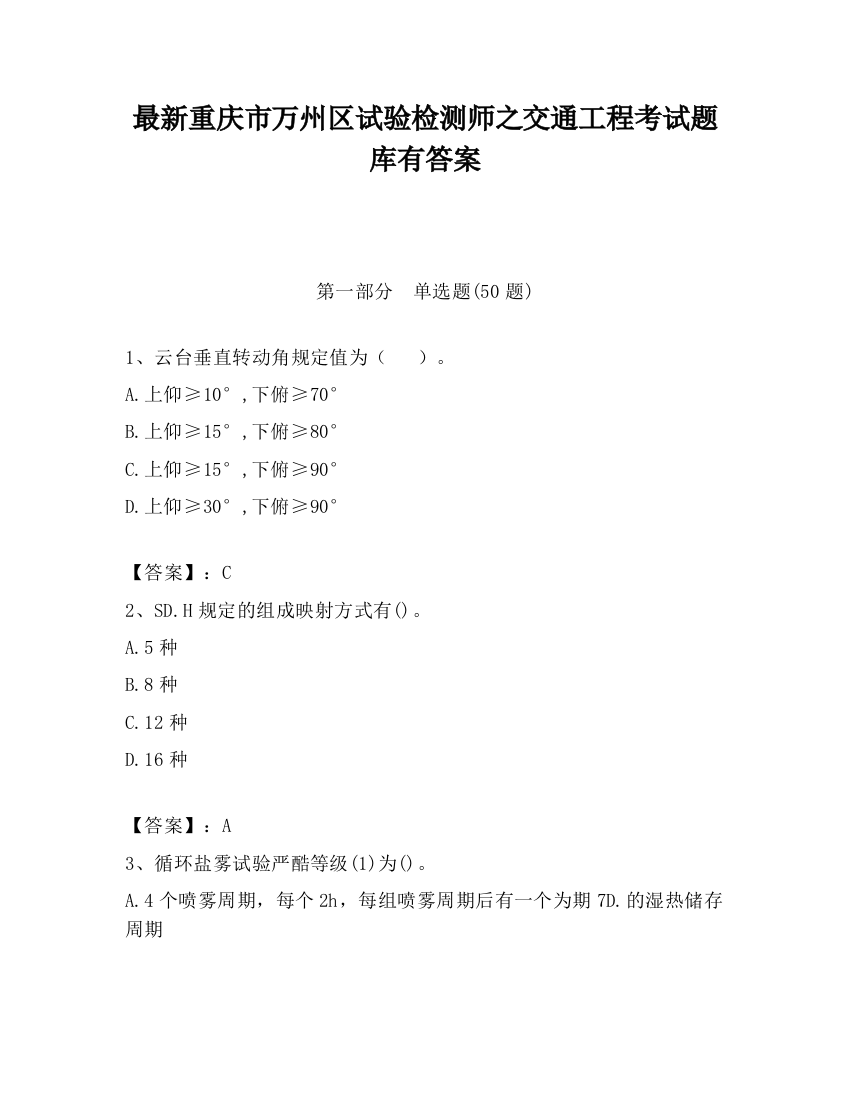 最新重庆市万州区试验检测师之交通工程考试题库有答案

第一部分　单选题(50 题)

1、云台垂直转动角规定值为（　　）。

A.上仰≥10°，下俯≥70°

B.上仰≥15°，下俯≥80°

C.上仰≥15°，下俯≥90°

D.上仰≥30°，下俯≥90°

【答案】：C

2、SD.H 规定的组成映射方式有()。

A.5 种

B.8 种

C.12 种

D.16 种

【答案】：A

3、循环盐雾试验严酷等级(1)为()。

A.4 个喷雾周期，每个 2h，每组喷雾周期后有一个为期 7D.的湿热储存周期